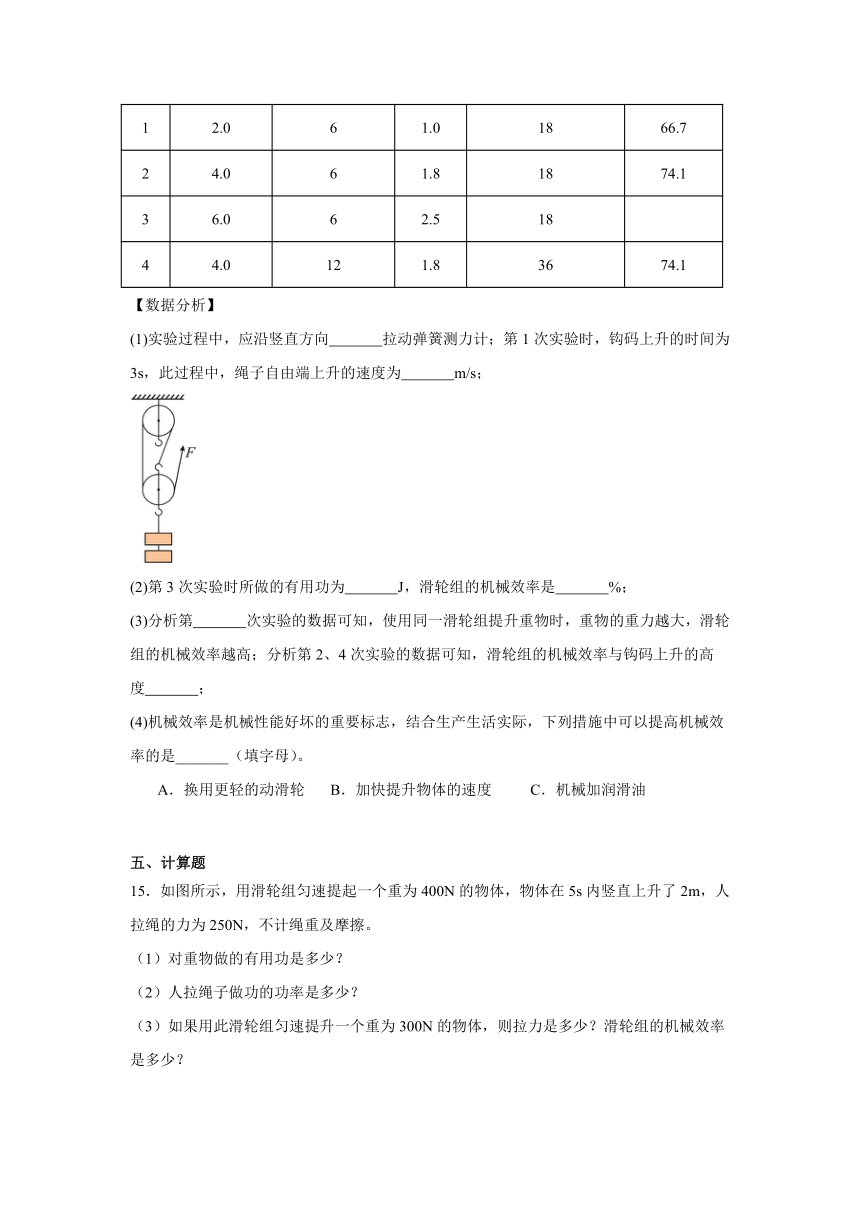 | 1 | 2.0 | 6 | 1.0 | 18 | 66.7 |
|---|---|---|---|---|---|
| 2 | 4.0 | 6 | 1.8 | 18 | 74.1 |
| 3 | 6.0 | 6 | 2.5 | 18 |  |
| 4 | 4.0 | 12 | 1.8 | 36 | 74.1 |

【数据分析】

(1)实验过程中，应沿竖直方向_______拉动弹簧测力计；第 1 次实验时，钩码上升的时间为 3s，此过程中，绳子自由端上升的速度为_______m/s；

$F$

(2)第 3 次实验时所做的有用功为_______J，滑轮组的机械效率是_______%；

(3)分析第_______次实验的数据可知，使用同一滑轮组提升重物时，重物的重力越大，滑轮组的机械效率越高；分析第 2、4 次实验的数据可知，滑轮组的机械效率与钩码上升的高度_______；

(4)机械效率是机械性能好坏的重要标志，结合生产生活实际，下列措施中可以提高机械效率的是_______（填字母）。

A．换用更轻的动滑轮　B．加快提升物体的速度　C．机械加润滑油

五、计算题

15．如图所示，用滑轮组匀速提起一个重为 400N 的物体，物体在 5s 内竖直上升了 2m，人拉绳的力为 250N，不计绳重及摩擦。

（1）对重物做的有用功是多少？

（2）人拉绳子做功的功率是多少？

（3）如果用此滑轮组匀速提升一个重为 300N 的物体，则拉力是多少？滑轮组的机械效率是多少？